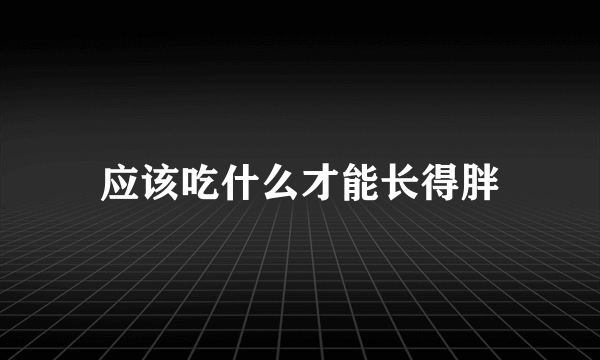 应该吃什么才能长得胖